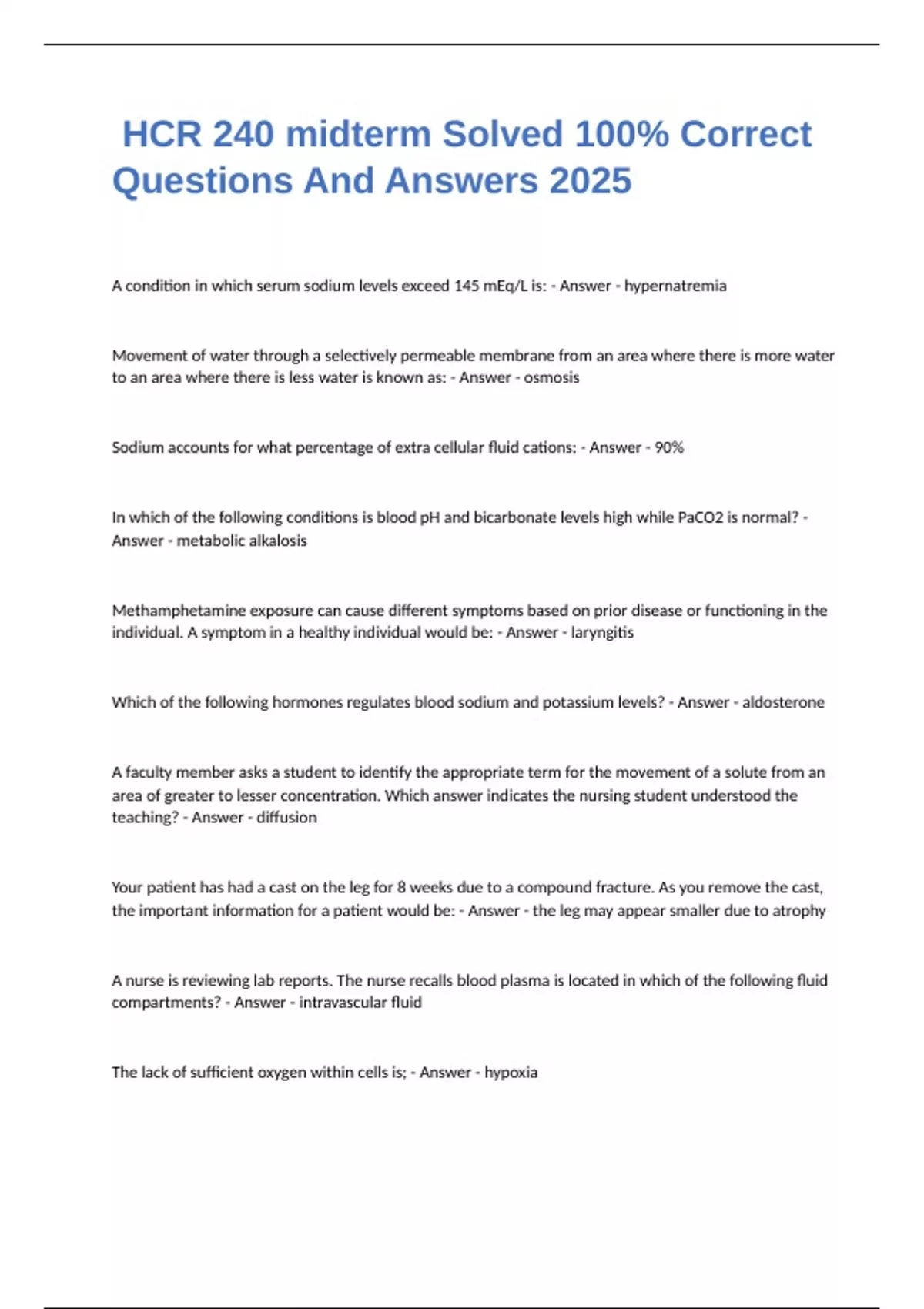 HCR 240 midterm Solved 100% Correct Questions And Answers 2025

A condition in which serum sodium levels exceed 145 mEq/L is: - Answer - hypernatremia

Movement of water through a selectively permeable membrane from an area where there is more water to an area where there is less water is known as: - Answer - osmosis

Sodium accounts for what percentage of extra cellular fluid cations: - Answer - 90%

In which of the following conditions is blood pH and bicarbonate levels high while PaCO2 is normal? - Answer - metabolic alkalosis

Methamphetamine exposure can cause different symptoms based on prior disease or functioning in the individual. A symptom in a healthy individual would be: - Answer - laryngitis

Which of the following hormones regulates blood sodium and potassium levels? - Answer - aldosterone

A faculty member asks a student to identify the appropriate term for the movement of a solute from an area of greater to lesser concentration. Which answer indicates the nursing student understood the teaching? - Answer - diffusion

Your patient has had a cast on the leg for 8 weeks due to a compound fracture. As you remove the cast, the important information for a patient would be: - Answer - the leg may appear smaller due to atrophy

A nurse is reviewing lab reports. The nurse recalls blood plasma is located in which of the following fluid compartments? - Answer - intravascular fluid

The lack of sufficient oxygen within cells is; - Answer - hypoxia